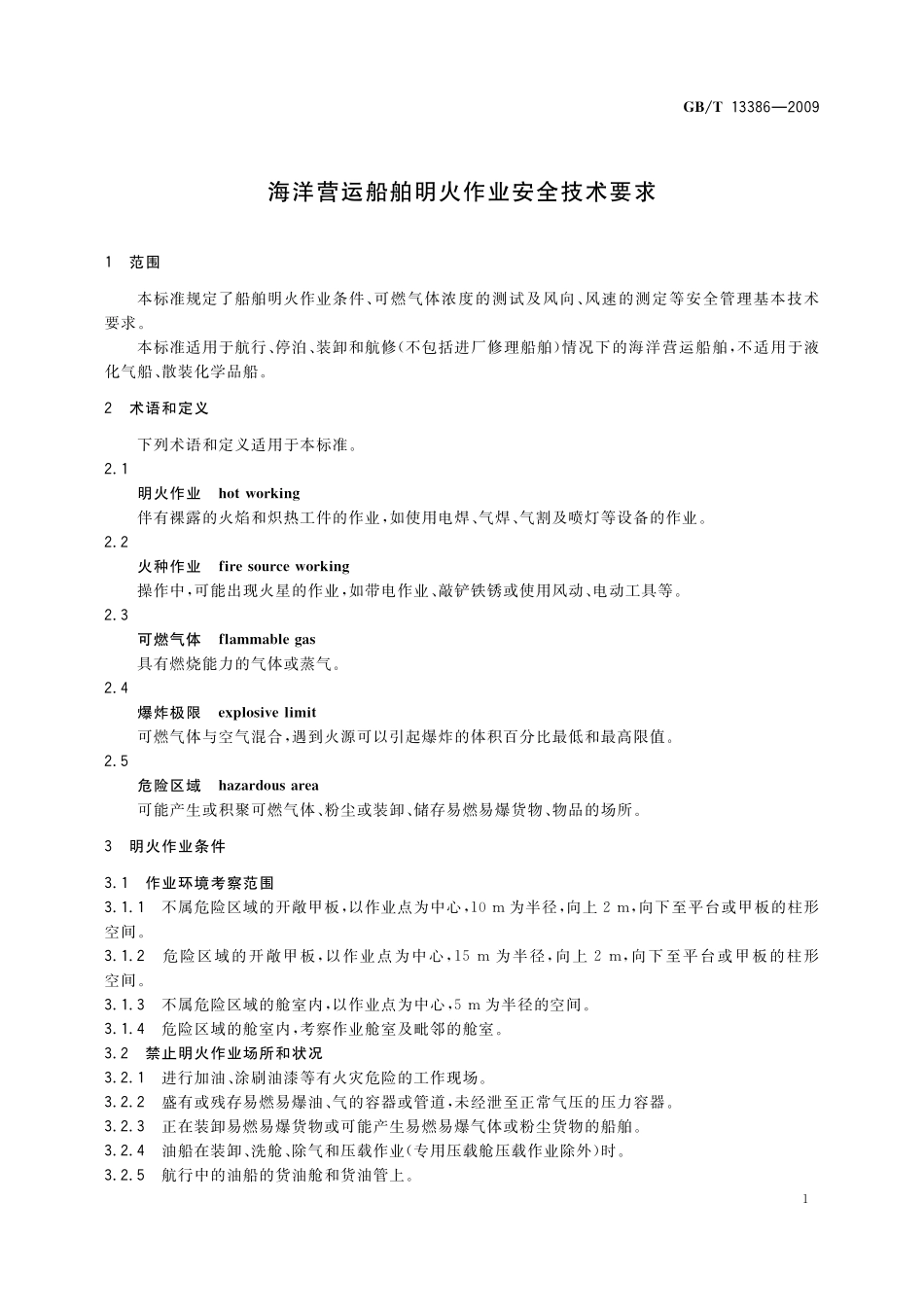 GB/T 13386—2009

海洋营运船舶明火作业安全技术要求

1 范围

本标准规定了船舶明火作业条件、可燃气体浓度的测试及风向、风速的测定等安全管理基本技术要求。

本标准适用于航行、停泊、装卸和航修(不包括进厂修理船舶)情况下的海洋营运船舶,不适用于液化气船、散装化学品船。

2 术语和定义

下列术语和定义适用于本标准。

2.1

明火作业 hot working

伴有裸露的火焰和炽热工件的作业,如使用电焊、气焊、气割及喷灯等设备的作业。

2.2

火种作业 fire source working

操作中,可能出现火星的作业,如带电作业、敲铲铁锈或使用风动、电动工具等。

2.3

可燃气体 flammable gas

具有燃烧能力的气体或蒸气。

2.4

爆炸极限 explosive limit

可燃气体与空气混合,遇到火源可以引起爆炸的体积百分比最低和最高限值。

2.5

危险区域 hazardous area

可能产生或积聚可燃气体、粉尘或装卸、储存易燃易爆货物、物品的场所。

3 明火作业条件

3.1 作业环境考察范围

3.1.1 不属危险区域的开敞甲板,以作业点为中心,10 m 为半径,向上 2 m,向下至平台或甲板的柱形空间。

3.1.2 危险区域的开敞甲板,以作业点为中心,15 m 为半径,向上 2 m,向下至平台或甲板的柱形空间。

3.1.3 不属危险区域的舱室内,以作业点为中心,5 m 为半径的空间。

3.1.4 危险区域的舱室内,考察作业舱室及毗邻的舱室。

3.2 禁止明火作业场所和状况

3.2.1 进行加油、涂刷油漆等有火灾危险的工作现场。

3.2.2 盛有或残存易燃易爆油、气的容器或管道,未经泄至正常气压的压力容器。

3.2.3 正在装卸易燃易爆货物或可能产生易燃易爆气体或粉尘货物的船舶。

3.2.4 油船在装卸、洗舱、除气和压载作业(专用压载舱压载作业除外)时。

3.2.5 航行中的油船的货油舱和货油管上。

1